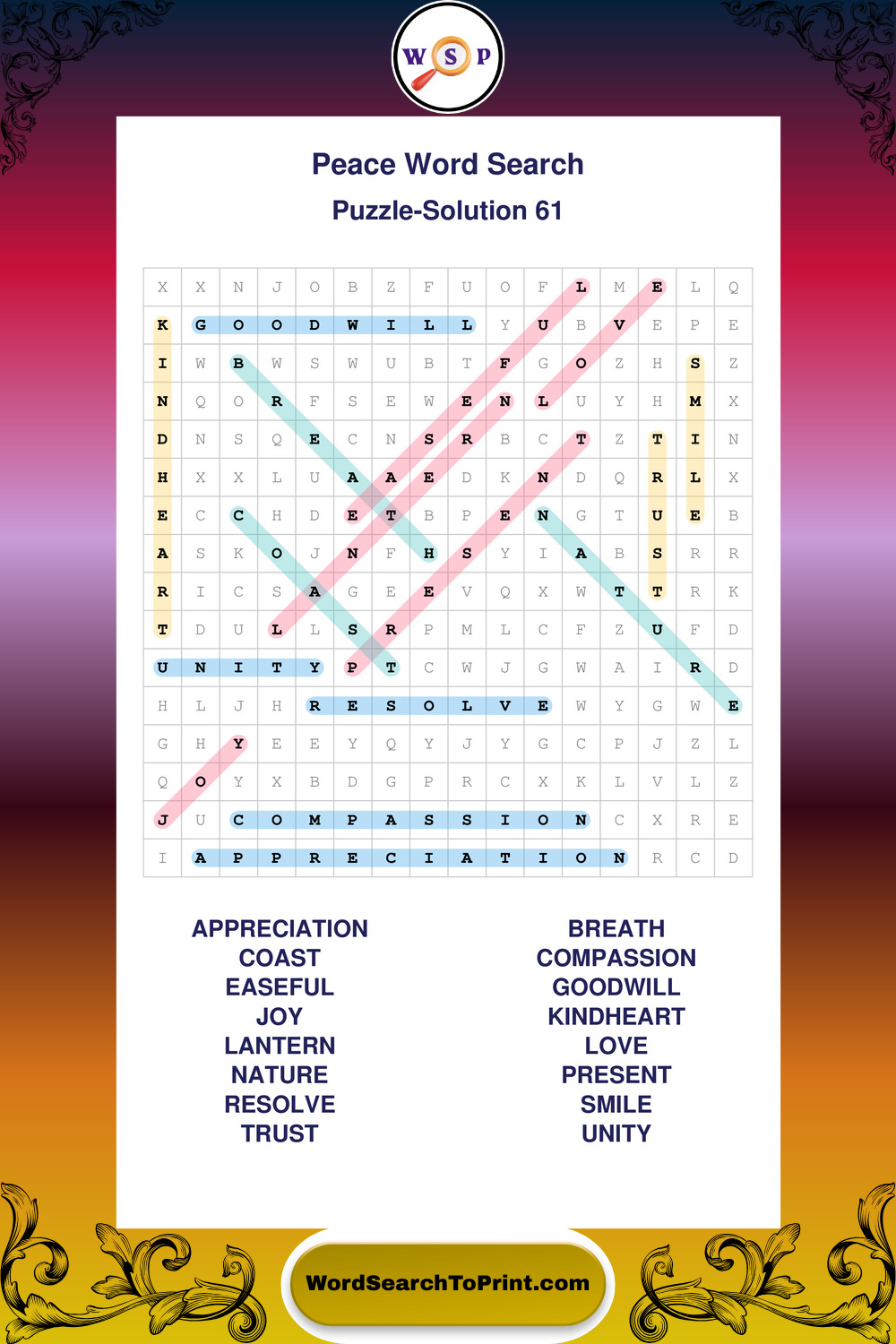 W S P

Peace Word Search

Puzzle-Solution 61

| X | X | N | J | O | B | Z | F | U | O | F | L | M | E | L | Q |
|---|---|---|---|---|---|---|---|---|---|---|---|---|---|---|---|
| K | G | O | O | D | W | I | L | L | Y | U | B | V | E | P | E |
| I | W | B | W | S | W | U | B | T | F | G | O | Z | H | S | Z |
| N | Q | O | R | F | S | E | W | E | N | L | U | Y | H | M | X |
| D | N | S | Q | E | C | N | S | R | B | C | T | Z | T | I | N |
| H | X | X | L | U | A | A | E | D | K | N | D | Q | R | L | X |
| E | C | C | H | D | E | T | B | P | E | N | G | T | U | E | B |
| A | S | K | O | J | N | F | H | S | Y | I | A | B | S | R | R |
| R | I | C | S | A | G | E | E | V | Q | X | W | T | T | R | K |
| T | D | U | L | L | S | R | P | M | L | C | F | Z | U | F | D |
| U | N | I | T | Y | P | T | C | W | J | G | W | A | I | R | D |
| H | L | J | H | R | E | S | O | L | V | E | W | Y | G | W | E |
| G | H | Y | E | E | Y | Q | Y | J | Y | G | C | P | J | Z | L |
| Q | O | Y | X | B | D | G | P | R | C | X | K | L | V | L | Z |
| J | U | C | O | M | P | A | S | S | I | O | N | C | X | R | E |
| I | A | P | P | R | E | C | I | A | T | I | O | N | R | C | D |

APPRECIATION
COAST
EASEFUL
JOY
LANTERN
NATURE
RESOLVE
TRUST

BREATH
COMPASSION
GOODWILL
KINDHEART
LOVE
PRESENT
SMILE
UNITY

WordSearchToPrint.com